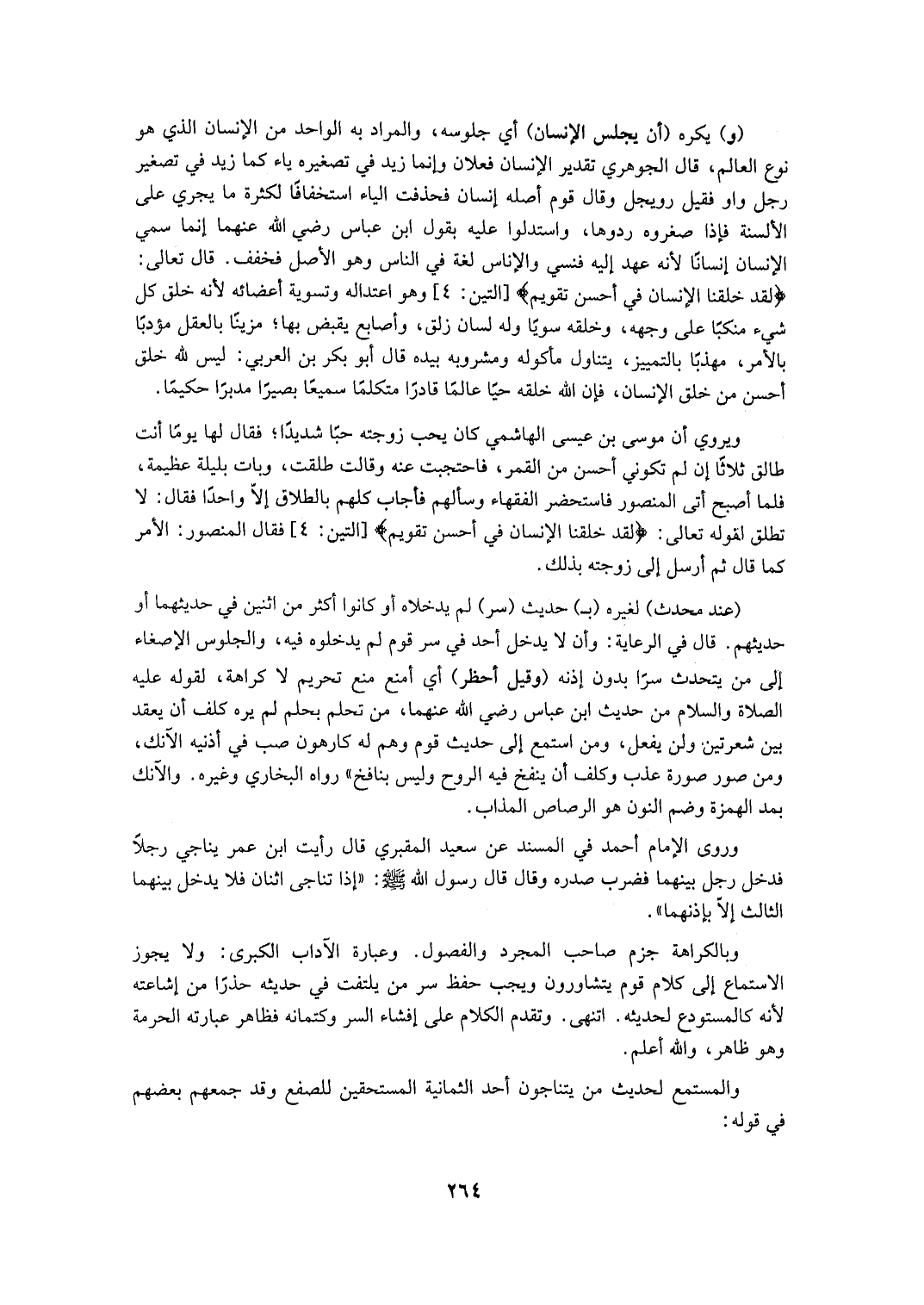 (و) يكره (أن يجلس الإنسان) أي جلوسه، والمراد به الواحد من الإنسان الذي هو نوع العالم، قال الجوهري تقدير الإنسان فعلان وإنما زيد في تصغيره ياء كما زيد في تصغير رجل واو فقيل رويجل وقال قوم أصله إنسان فحذفت الياء استخفافًا لكثرة ما يجري على الألسنة فإذا صغروه ردوها، واستدلوا عليه بقول ابن عباس رضي الله عنهما إنما سمي الإنسان إنسانًا لأنه عهد إليه فنسي والإناس لغة في الناس وهو الأصل فخفف. قال تعالى: ﴿لقد خلقنا الإنسان في أحسن تقويم﴾ [التين: ٤] وهو اعتداله وتسوية أعضائه لأنه خلق كل شيء منكبًا على وجهه، وخلقه سويًا وله لسان زلق، وأصابع يقبض بها؛ مزينًا بالعقل مؤدبًا بالأمر، مهذبًا بالتمييز، يتناول مأكوله ومشروبه بيده قال أبو بكر بن العربي: ليس لله خلق أحسن من خلق الإنسان، فإن الله خلقه حيًا عالمًا قادرًا متكلمًا سميعًا بصيرًا مدبرًا حكيمًا.

ويروي أن موسى بن عيسى الهاشمي كان يحب زوجته حبًا شديدًا؛ فقال لها يومًا أنت طالق ثلاثًا إن لم تكوني أحسن من القمر، فاحتجبت عنه وقالت طلقت، وبات بليلة عظيمة، فلما أصبح أتى المنصور فاستحضر الفقهاء وسألهم فأجاب كلهم بالطلاق إلاّ واحدًا فقال: لا تطلق لقوله تعالى: ﴿لقد خلقنا الإنسان في أحسن تقويم﴾ [التين: ٤] فقال المنصور: الأمر كما قال ثم أرسل إلى زوجته بذلك.

(عند محدث) لغيره (بـ) حديث (سر) لم يدخلاه أو كانوا أكثر من اثنين في حديثهما أو حديثهم. قال في الرعاية: وأن لا يدخل أحد في سر قوم لم يدخلوه فيه، والجلوس الإصغاء إلى من يتحدث سرًا بدون إذنه (وقيل أحظر) أي أمنع منع تحريم لا كراهة، لقوله عليه الصلاة والسلام من حديث ابن عباس رضي الله عنهما، من تحلم بحلم لم يره كلف أن يعقد بين شعرتين ولن يفعل، ومن استمع إلى حديث قوم وهم له كارهون صب في أذنيه الآنك، ومن صور صورة عذب وكلف أن ينفخ فيه الروح وليس بنافخ» رواه البخاري وغيره. والآنك بمد الهمزة وضم النون هو الرصاص المذاب.

وروى الإمام أحمد في المسند عن سعيد المقبري قال رأيت ابن عمر يناجي رجلاً فدخل رجل بينهما فضرب صدره وقال قال رسول الله ﷺ: «إذا تناجى اثنان فلا يدخل بينهما الثالث إلاّ بإذنهما».

وبالكراهة جزم صاحب المجرد والفصول. وعبارة الآداب الكبرى: ولا يجوز الاستماع إلى كلام قوم يتشاورون ويجب حفظ سر من يلتفت في حديثه حذرًا من إشاعته لأنه كالمستودع لحديثه. انتهى. وتقدم الكلام على إفشاء السر وكتمانه فظاهر عبارته الحرمة وهو ظاهر، والله أعلم.

والمستمع لحديث من يتناجون أحد الثمانية المستحقين للصفع وقد جمعهم بعضهم في قوله:

٢٦٤